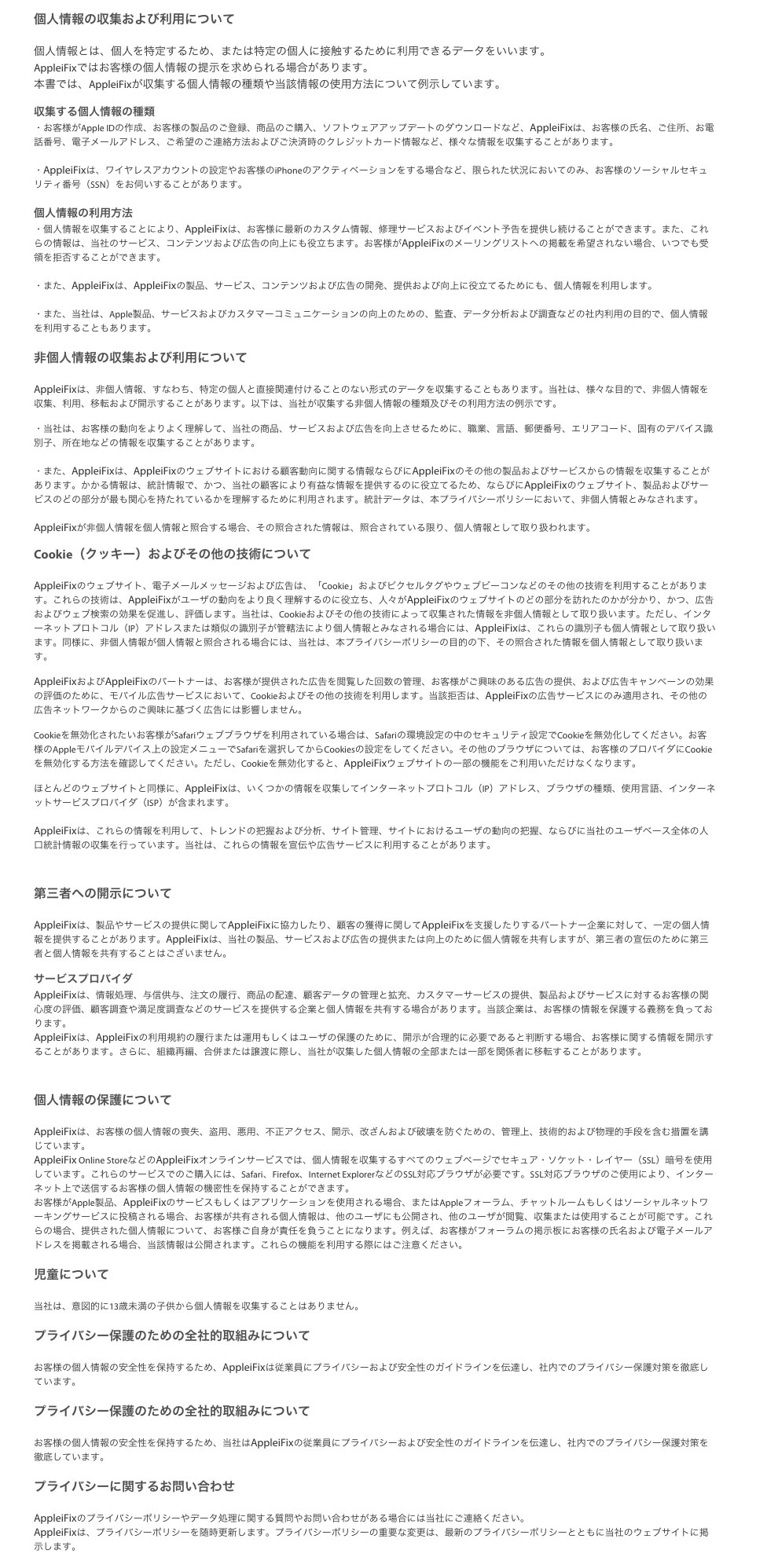 個人情報の収集および利用について

個人情報とは、個人を特定するため、または特定の個人に接触するために利用できるデータをいいます。
AppleiFixではお客様の個人情報の提示を求められる場合があります。
本書では、AppleiFixが収集する個人情報の種類や当該情報の使用方法について例示しています。

収集する個人情報の種類
・お客様がApple IDの作成、お客様の製品のご登録、商品のご購入、ソフトウェアアップデートのダウンロードなど、AppleiFixは、お客様の氏名、ご住所、お電話番号、電子メールアドレス、ご希望のご連絡方法およびご決済時のクレジットカード情報など、様々な情報を収集することがあります。

・AppleiFixは、ワイヤレスアカウントの設定やお客様のiPhoneのアクティベーションをする場合など、限られた状況においてのみ、お客様のソーシャルセキュリティ番号（SSN）をお伺いすることがあります。

個人情報の利用方法
・個人情報を収集することにより、AppleiFixは、お客様に最新のカスタム情報、修理サービスおよびイベント予告を提供し続けることができます。また、これらの情報は、当社のサービス、コンテンツおよび広告の向上にも役立ちます。お客様がAppleiFixのメーリングリストへの掲載を希望されない場合、いつでも受領を拒否することができます。

・また、AppleiFixは、AppleiFixの製品、サービス、コンテンツおよび広告の開発、提供および向上に役立てるためにも、個人情報を利用します。

・また、当社は、Apple製品、サービスおよびカスタマーコミュニケーションの向上のための、監査、データ分析および調査などの社内利用の目的で、個人情報を利用することもあります。

非個人情報の収集および利用について

AppleiFixは、非個人情報、すなわち、特定の個人と直接関連付けることのない形式のデータを収集することもあります。当社は、様々な目的で、非個人情報を収集、利用、移転および開示することがあります。以下は、当社が収集する非個人情報の種類及びその利用方法の例示です。

・当社は、お客様の動向をよりよく理解して、当社の商品、サービスおよび広告を向上させるために、職業、言語、郵便番号、エリアコード、固有のデバイス識別子、所在地などの情報を収集することがあります。

・また、AppleiFixは、AppleiFixのウェブサイトにおける顧客動向に関する情報ならびにAppleiFixのその他の製品およびサービスからの情報を収集することがあります。かかる情報は、統計情報で、かつ、当社の顧客により有益な情報を提供するのに役立てるため、ならびにAppleiFixのウェブサイト、製品およびサービスのどの部分が最も関心を持たれているかを理解するために利用されます。統計データは、本プライバシーポリシーにおいて、非個人情報とみなされます。

AppleiFixが非個人情報を個人情報と照合する場合、その照合された情報は、照合されている限り、個人情報として取り扱われます。

Cookie（クッキー）およびその他の技術について

AppleiFixのウェブサイト、電子メールメッセージおよび広告は、「Cookie」およびピクセルタグやウェブビーコンなどのその他の技術を利用することがあります。これらの技術は、AppleiFixがユーザの動向をより良く理解するのに役立ち、人々がAppleiFixのウェブサイトのどの部分を訪れたのかが分かり、かつ、広告およびウェブ検索の効果を促進し、評価します。当社は、Cookieおよびその他の技術によって収集された情報を非個人情報として取り扱います。ただし、インターネットプロトコル（IP）アドレスまたは類似の識別子が管轄法により個人情報とみなされる場合には、AppleiFixは、これらの識別子も個人情報として取り扱います。同様に、非個人情報が個人情報と照合される場合には、当社は、本プライバシーポリシーの目的の下、その照合された情報を個人情報として取り扱います。

AppleiFixおよびAppleiFixのパートナーは、お客様が提供された広告を閲覧した回数の管理、お客様がご興味のある広告の提供、および広告キャンペーンの効果の評価のために、モバイル広告サービスにおいて、Cookieおよびその他の技術を利用します。当該拒否は、AppleiFixの広告サービスにのみ適用され、その他の広告ネットワークからのご興味に基づく広告には影響しません。

Cookieを無効化されたいお客様がSafariウェブブラウザを利用されている場合は、Safariの環境設定の中のセキュリティ設定でCookieを無効化してください。お客様のAppleモバイルデバイス上の設定メニューでSafariを選択してからCookiesの設定をしてください。その他のブラウザについては、お客様のプロバイダにCookieを無効化する方法を確認してください。ただし、Cookieを無効化すると、AppleiFixウェブサイトの一部の機能をご利用いただけなくなります。

ほとんどのウェブサイトと同様に、AppleiFixは、いくつかの情報を収集してインターネットプロトコル（IP）アドレス、ブラウザの種類、使用言語、インターネットサービスプロバイダ（ISP）が含まれます。

AppleiFixは、これらの情報を利用して、トレンドの把握および分析、サイト管理、サイトにおけるユーザの動向の把握、ならびに当社のユーザベース全体の人口統計情報の収集を行っています。当社は、これらの情報を宣伝や広告サービスに利用することがあります。

第三者への開示について

AppleiFixは、製品やサービスの提供に関してAppleiFixに協力したり、顧客の獲得に関してAppleiFixを支援したりするパートナー企業に対して、一定の個人情報を提供することがあります。AppleiFixは、当社の製品、サービスおよび広告の提供または向上のために個人情報を共有しますが、第三者の宣伝のために第三者と個人情報を共有することはございません。

サービスプロバイダ
AppleiFixは、情報処理、与信供与、注文の履行、商品の配達、顧客データの管理と拡充、カスタマーサービスの提供、製品およびサービスに対するお客様の関心度の評価、顧客調査や満足度調査などのサービスを提供する企業と個人情報を共有する場合があります。当該企業は、お客様の情報を保護する義務を負っております。
AppleiFixは、AppleiFixの利用規約の履行または運用もしくはユーザの保護のために、開示が合理的に必要であると判断する場合、お客様に関する情報を開示することがあります。さらに、組織再編、合併または譲渡に際し、当社が収集した個人情報の全部または一部を関係者に移転することがあります。

個人情報の保護について

AppleiFixは、お客様の個人情報の喪失、盗用、悪用、不正アクセス、開示、改ざんおよび破壊を防ぐための、管理上、技術的および物理的手段を含む措置を講じています。
AppleiFix Online StoreなどのAppleiFixオンラインサービスでは、個人情報を収集するすべてのウェブページでセキュア・ソケット・レイヤー（SSL）暗号を使用しています。これらのサービスでのご購入には、Safari、Firefox、Internet ExplorerなどのSSL対応ブラウザが必要です。SSL対応ブラウザのご使用により、インターネット上で送信するお客様の個人情報の機密性を保持することができます。
お客様がApple製品、AppleiFixのサービスもしくはアプリケーションを使用される場合、またはAppleフォーラム、チャットルームもしくはソーシャルネットワーキングサービスに投稿される場合、お客様が共有される個人情報は、他のユーザにも公開され、他のユーザが閲覧、収集または使用することが可能です。これらの場合、提供された個人情報について、お客様ご自身が責任を負うことになります。例えば、お客様がフォーラムの掲示板にお客様の氏名および電子メールアドレスを掲載される場合、当該情報は公開されます。これらの機能を利用する際にはご注意ください。

児童について

当社は、意図的に13歳未満の子供から個人情報を収集することはありません。

プライバシー保護のための全社的取組みについて

お客様の個人情報の安全性を保持するため、AppleiFixは従業員にプライバシーおよび安全性のガイドラインを伝達し、社内でのプライバシー保護対策を徹底しています。

プライバシー保護のための全社的取組みについて

お客様の個人情報の安全性を保持するため、当社はAppleiFixの従業員にプライバシーおよび安全性のガイドラインを伝達し、社内でのプライバシー保護対策を徹底しています。

プライバシーに関するお問い合わせ

AppleiFixのプライバシーポリシーやデータ処理に関する質問やお問い合わせがある場合には当社にご連絡ください。
AppleiFixは、プライバシーポリシーを随時更新します。プライバシーポリシーの重要な変更は、最新のプライバシーポリシーとともに当社のウェブサイトに掲示します。